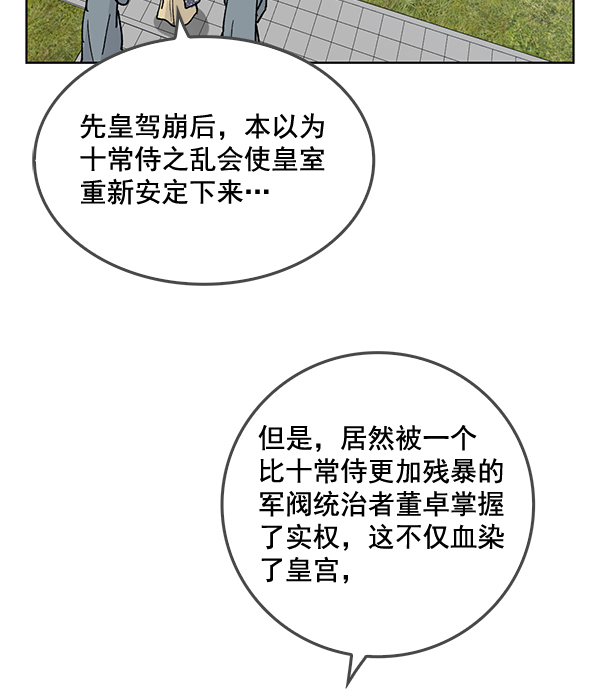 先皇驾崩后，本以为十常侍之乱会使皇室重新安定下来…

但是，居然被一个比十常侍更加残暴的军阀统治者董卓掌握了实权，这不仅血染了皇宫，